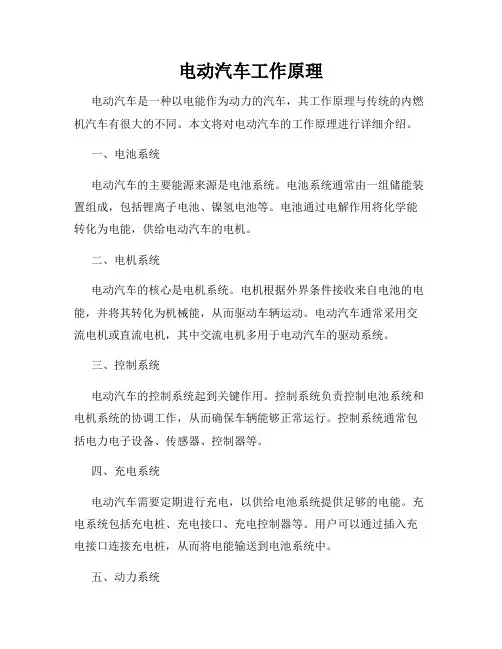 电动汽车工作原理

电动汽车是一种以电能作为动力的汽车，其工作原理与传统的内燃机汽车有很大的不同。本文将对电动汽车的工作原理进行详细介绍。

一、电池系统

电动汽车的主要能源来源是电池系统。电池系统通常由一组储能装置组成，包括锂离子电池、镍氢电池等。电池通过电解作用将化学能转化为电能，供给电动汽车的电机。

二、电机系统

电动汽车的核心是电机系统。电机根据外界条件接收来自电池的电能，并将其转化为机械能，从而驱动车辆运动。电动汽车通常采用交流电机或直流电机，其中交流电机多用于电动汽车的驱动系统。

三、控制系统

电动汽车的控制系统起到关键作用。控制系统负责控制电池系统和电机系统的协调工作，从而确保车辆能够正常运行。控制系统通常包括电力电子设备、传感器、控制器等。

四、充电系统

电动汽车需要定期进行充电，以供给电池系统提供足够的电能。充电系统包括充电桩、充电接口、充电控制器等。用户可以通过插入充电接口连接充电桩，从而将电能输送到电池系统中。

五、动力系统